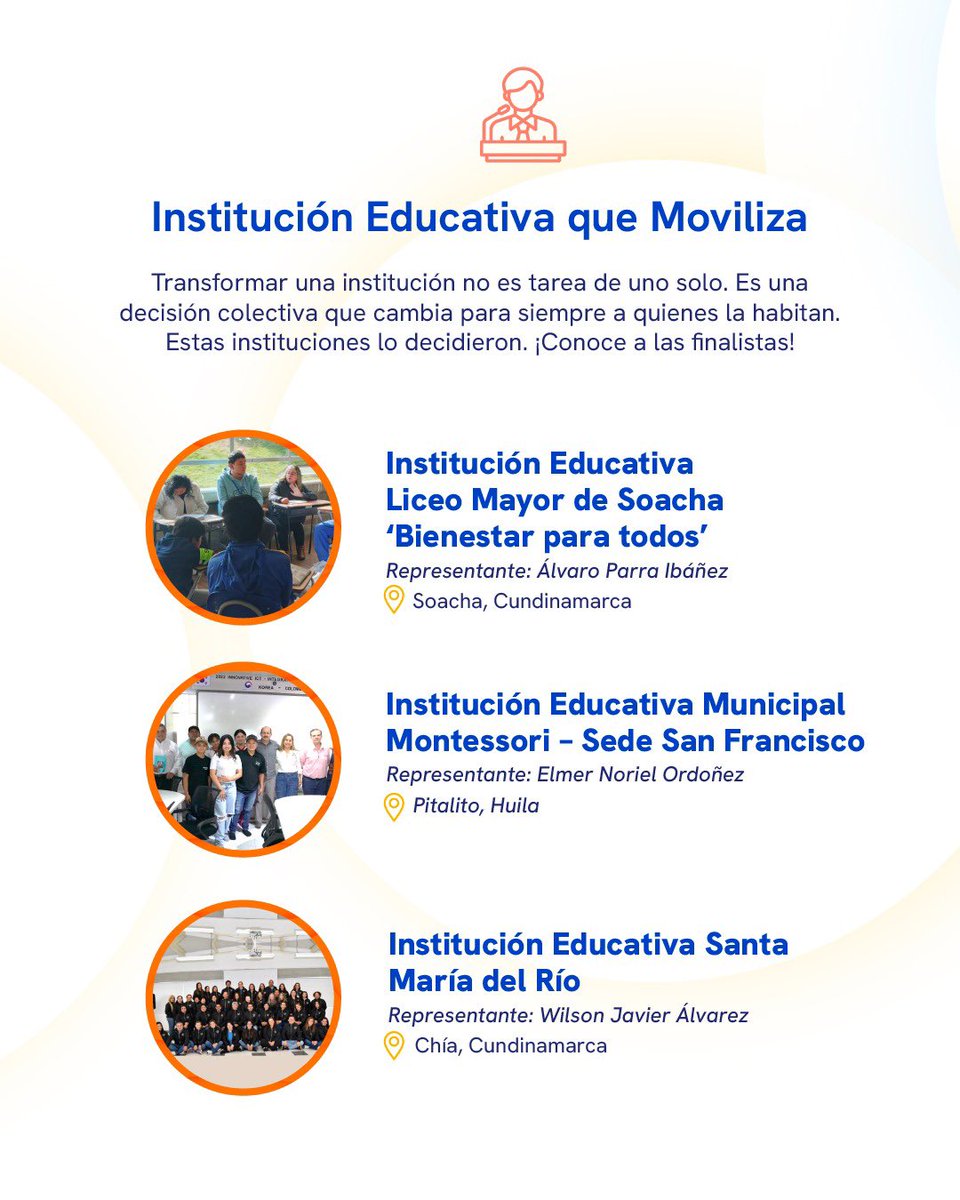 Institución Educativa que Moviliza

Transformar una institución no es tarea de uno solo. Es una decisión colectiva que cambia para siempre a quienes la habitan. Estas instituciones lo decidieron. ¡Conoce a las finalistas!

Institución Educativa Liceo Mayor de Soacha 'Bienestar para todos'
Representante: Álvaro Parra Ibáñez
Soacha, Cundinamarca

Institución Educativa Municipal Montessori - Sede San Francisco
Representante: Elmer Noriel Ordoñez
Pitalito, Huila

Institución Educativa Santa María del Río
Representante: Wilson Javier Álvarez
Chía, Cundinamarca